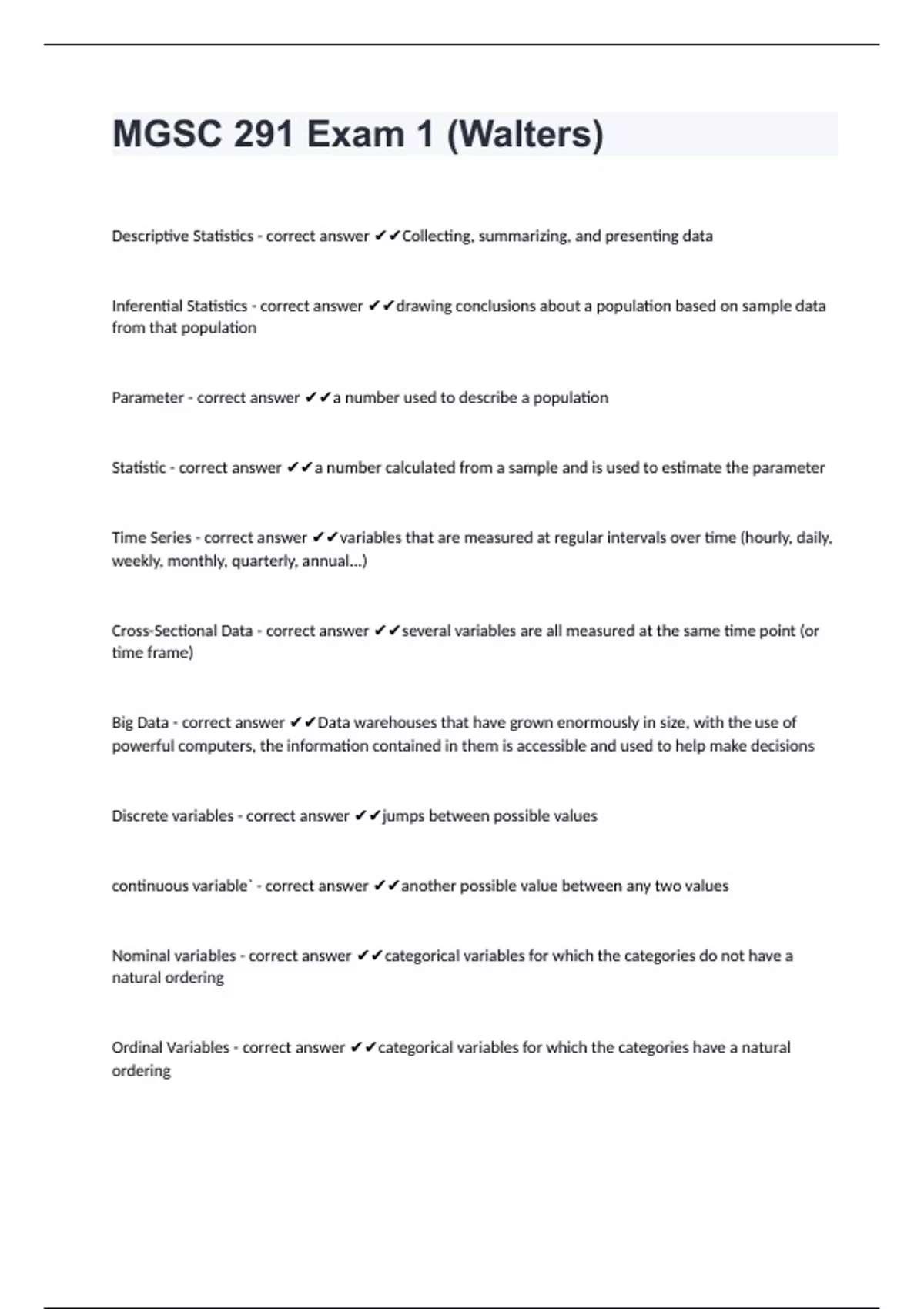 MGSC 291 Exam 1 (Walters)

Descriptive Statistics - correct answer ✔✔Collecting, summarizing, and presenting data

Inferential Statistics - correct answer ✔✔drawing conclusions about a population based on sample data from that population

Parameter - correct answer ✔✔a number used to describe a population

Statistic - correct answer ✔✔a number calculated from a sample and is used to estimate the parameter

Time Series - correct answer ✔✔variables that are measured at regular intervals over time (hourly, daily, weekly, monthly, quarterly, annual...)

Cross-Sectional Data - correct answer ✔✔several variables are all measured at the same time point (or time frame)

Big Data - correct answer ✔✔Data warehouses that have grown enormously in size, with the use of powerful computers, the information contained in them is accessible and used to help make decisions

Discrete variables - correct answer ✔✔jumps between possible values

continuous variable` - correct answer ✔✔another possible value between any two values

Nominal variables - correct answer ✔✔categorical variables for which the categories do not have a natural ordering

Ordinal Variables - correct answer ✔✔categorical variables for which the categories have a natural ordering